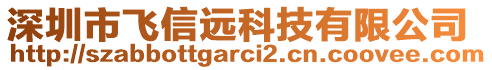 深圳市飞信远科技有限公司
http://szabbottgarci2.cn.coovee.com